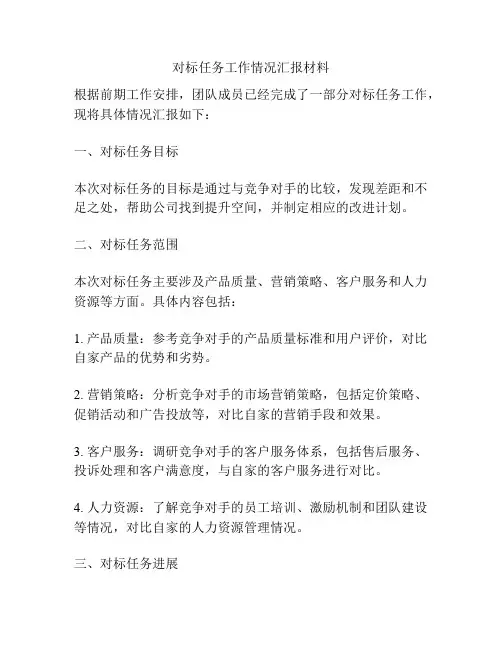 对标任务工作情况汇报材料

根据前期工作安排，团队成员已经完成了一部分对标任务工作，现将具体情况汇报如下：

一、对标任务目标

本次对标任务的目标是通过与竞争对手的比较，发现差距和不足之处，帮助公司找到提升空间，并制定相应的改进计划。

二、对标任务范围

本次对标任务主要涉及产品质量、营销策略、客户服务和人力资源等方面。具体内容包括：

1. 产品质量：参考竞争对手的产品质量标准和用户评价，对比自家产品的优势和劣势。

2. 营销策略：分析竞争对手的市场营销策略，包括定价策略、促销活动和广告投放等，对比自家的营销手段和效果。

3. 客户服务：调研竞争对手的客户服务体系，包括售后服务、投诉处理和客户满意度，与自家的客户服务进行对比。

4. 人力资源：了解竞争对手的员工培训、激励机制和团队建设等情况，对比自家的人力资源管理情况。

三、对标任务进展